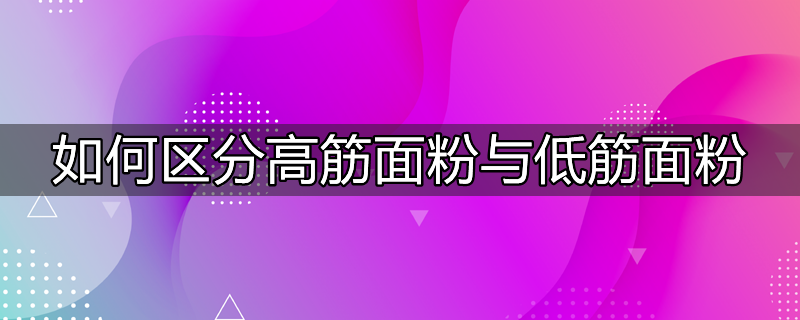 如何区分高筋面粉与低筋面粉